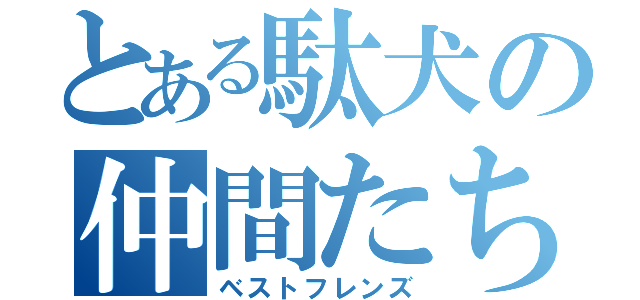 とある駄犬の仲間たち
ベストフレンズ